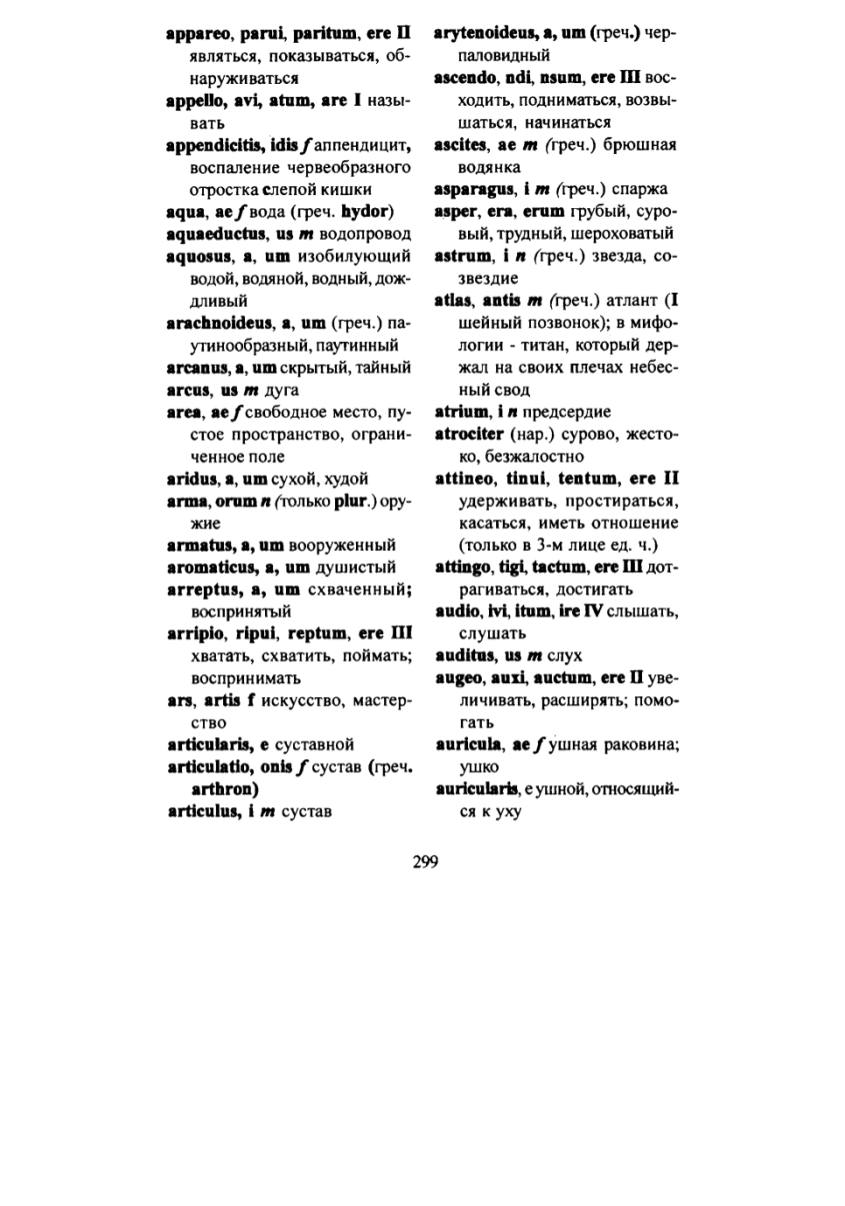 appareo, parui, paritum, ere II являться, показываться, обнаруживаться

appello, avi, atum, are I называть

appendicitis, idis f аппендицит, воспаление червеобразного отростка слепой кишки

aqua, ae f вода (греч. hydor)

aquaeductus, us m водопровод

aquosus, a, um изобилующий водой, водяной, водный, дождливый

arachnoideus, a, um (греч.) паутинообразный, паутинный

arcanus, a, um скрытый, тайный

arcus, us m дуга

area, ae f свободное место, пустое пространство, ограниченное поле

aridus, a, um сухой, худой

arma, orum n (только plur.) оружие

armatus, a, um вооруженный

aromaticus, a, um душистый

arreptus, a, um схваченный; воспринятый

arripio, ripui, reptum, ere III хватать, схватить, поймать; воспринимать

ars, artis f искусство, мастерство

articularis, e суставной

articulatio, onis f сустав (греч. arthron)

articulus, i m сустав

arytenoideus, a, um (греч.) черпаловидный

ascendo, ndi, nsum, ere III восходить, подниматься, возвышаться, начинаться

ascites, ae m (греч.) брюшная водянка

asparagus, i m (греч.) спаржа

asper, era, erum грубый, суровый, трудный, шероховатый

astrum, i n (греч.) звезда, созвездие

atlas, antis m (греч.) атлант (I шейный позвонок); в мифологии - титан, который держал на своих плечах небесный свод

atrium, i n предсердие

atrociter (нар.) сурово, жестоко, безжалостно

attineo, tinui, tentum, ere II удерживать, простираться, касаться, иметь отношение (только в 3-м лице ед. ч.)

attingo, tigi, tactum, ere III дотрагиваться, достигать

audio, ivi, itum, ire IV слышать, слушать

auditus, us m слух

augeo, auxi, auctum, ere II увеличивать, расширять; помогать

auricula, ae f ушная раковина; ушко

auricularis, e ушной, относящийся к уху

299